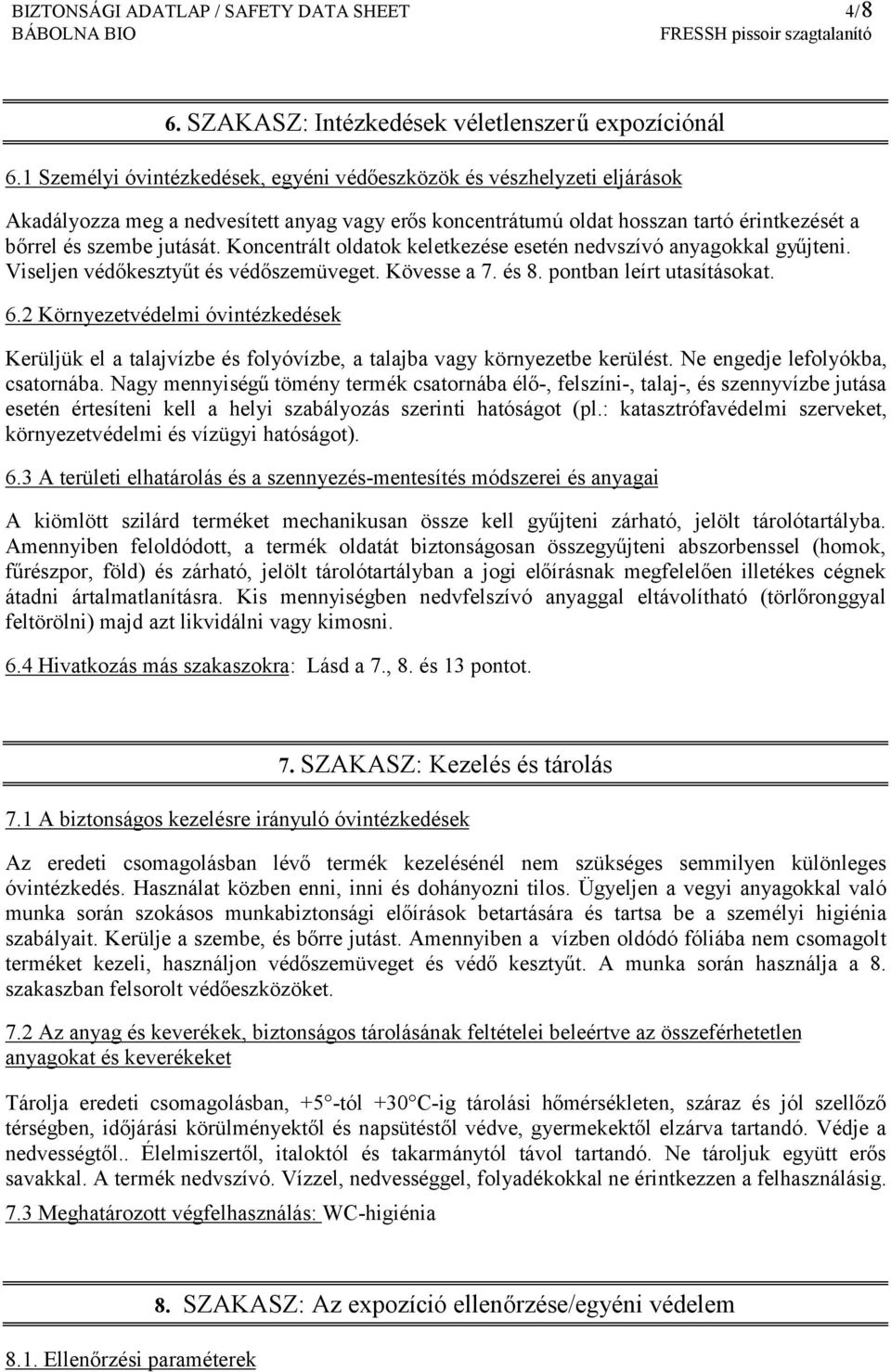 BIZTONSÁGI ADATLAP / SAFETY DATA SHEET 4/8
BÁBOLNA BIO FRESSH pissoir szagtalanító

6. SZAKASZ: Intézkedések véletlenszerű expozíciónál

6.1 Személyi óvintézkedések, egyéni védőeszközök és vészhelyzeti eljárások

Akadályozza meg a nedvesített anyag vagy erős koncentrátumú oldat hosszan tartó érintkezését a bőrrel és szembe jutását. Koncentrált oldatok keletkezése esetén nedvszívó anyagokkal gyűjteni. Viseljen védőkesztyűt és védőszemüveget. Kövesse a 7. és 8. pontban leírt utasításokat.

6.2 Környezetvédelmi óvintézkedések

Kerüljük el a talajvízbe és folyóvízbe, a talajba vagy környezetbe kerülést. Ne engedje lefolyókba, csatornába. Nagy mennyiségű tömény termék csatornába élő-, felszíni-, talaj-, és szennyvízbe jutása esetén értesíteni kell a helyi szabályozás szerinti hatóságot (pl.: katasztrófavédelmi szerveket, környezetvédelmi és vízügyi hatóságot).

6.3 A területi elhatárolás és a szennyezés-mentesítés módszerei és anyagai

A kiömlött szilárd terméket mechanikusan össze kell gyűjteni zárható, jelölt tárolótartályba. Amennyiben feloldódott, a termék oldatát biztonságosan összegyűjteni abszorbenssel (homok, fűrészpor, föld) és zárható, jelölt tárolótartályban a jogi előírásnak megfelelően illetékes cégnek átadni ártalmatlanításra. Kis mennyiségben nedvfelszívó anyaggal eltávolítható (törlőronggyal feltörölni) majd azt likvidálni vagy kimosni.

6.4 Hivatkozás más szakaszokra: Lásd a 7., 8. és 13 pontot.

7. SZAKASZ: Kezelés és tárolás

7.1 A biztonságos kezelésre irányuló óvintézkedések

Az eredeti csomagolásban lévő termék kezelésénél nem szükséges semmilyen különleges óvintézkedés. Használat közben enni, inni és dohányozni tilos. Ügyeljen a vegyi anyagokkal való munka során szokásos munkabiztonsági előírások betartására és tartsa be a személyi higiénia szabályait. Kerülje a szembe, és bőrre jutást. Amennyiben a vízben oldódó fóliába nem csomagolt terméket kezeli, használjon védőszemüveget és védő kesztyűt. A munka során használja a 8. szakaszban felsorolt védőeszközöket.

7.2 Az anyag és keverékek, biztonságos tárolásának feltételei beleértve az összeférhetetlen anyagokat és keverékeket

Tárolja eredeti csomagolásban, +5°-tól +30°C-ig tárolási hőmérsékleten, száraz és jól szellőző térségben, időjárási körülményektől és napsütéstől védve, gyermekektől elzárva tartandó. Védje a nedvességtől.. Élelmiszertől, italoktól és takarmánytól távol tartandó. Ne tároljuk együtt erős savakkal. A termék nedvszívó. Vízzel, nedvességgel, folyadékokkal ne érintkezzen a felhasználásig.

7.3 Meghatározott végfelhasználás: WC-higiénia

8. SZAKASZ: Az expozíció ellenőrzése/egyéni védelem

8.1. Ellenőrzési paraméterek